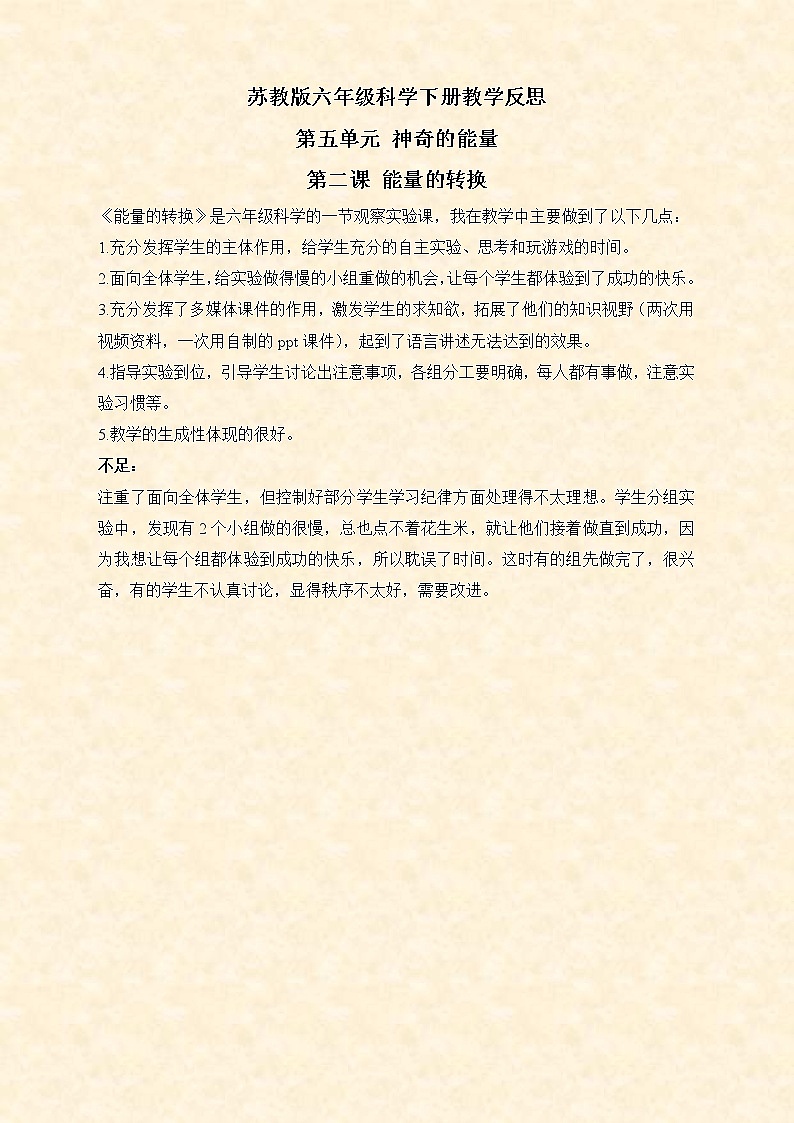 苏教版六年级科学下册教学反思

第五单元 神奇的能量

第二课 能量的转换

《能量的转换》是六年级科学的一节观察实验课，我在教学中主要做到了以下几点：

1.充分发挥学生的主体作用，给学生充分的自主实验、思考和玩游戏的时间。

2.面向全体学生，给实验做得慢的小组重做的机会，让每个学生都体验到了成功的快乐。

3.充分发挥了多媒体课件的作用，激发学生的求知欲，拓展了他们的知识视野（两次用视频资料，一次用自制的 ppt 课件），起到了语言讲述无法达到的效果。

4.指导实验到位，引导学生讨论出注意事项，各组分工要明确，每人都有事做，注意实验习惯等。

5.教学的生成性体现的很好。

不足：

注重了面向全体学生，但控制好部分学生学习纪律方面处理得不太理想。学生分组实验中，发现有 2 个小组做的很慢，总也点不着花生米，就让他们接着做直到成功，因为我想让每个组都体验到成功的快乐，所以耽误了时间。这时有的组先做完了，很兴奋，有的学生不认真讨论，显得秩序不太好，需要改进。